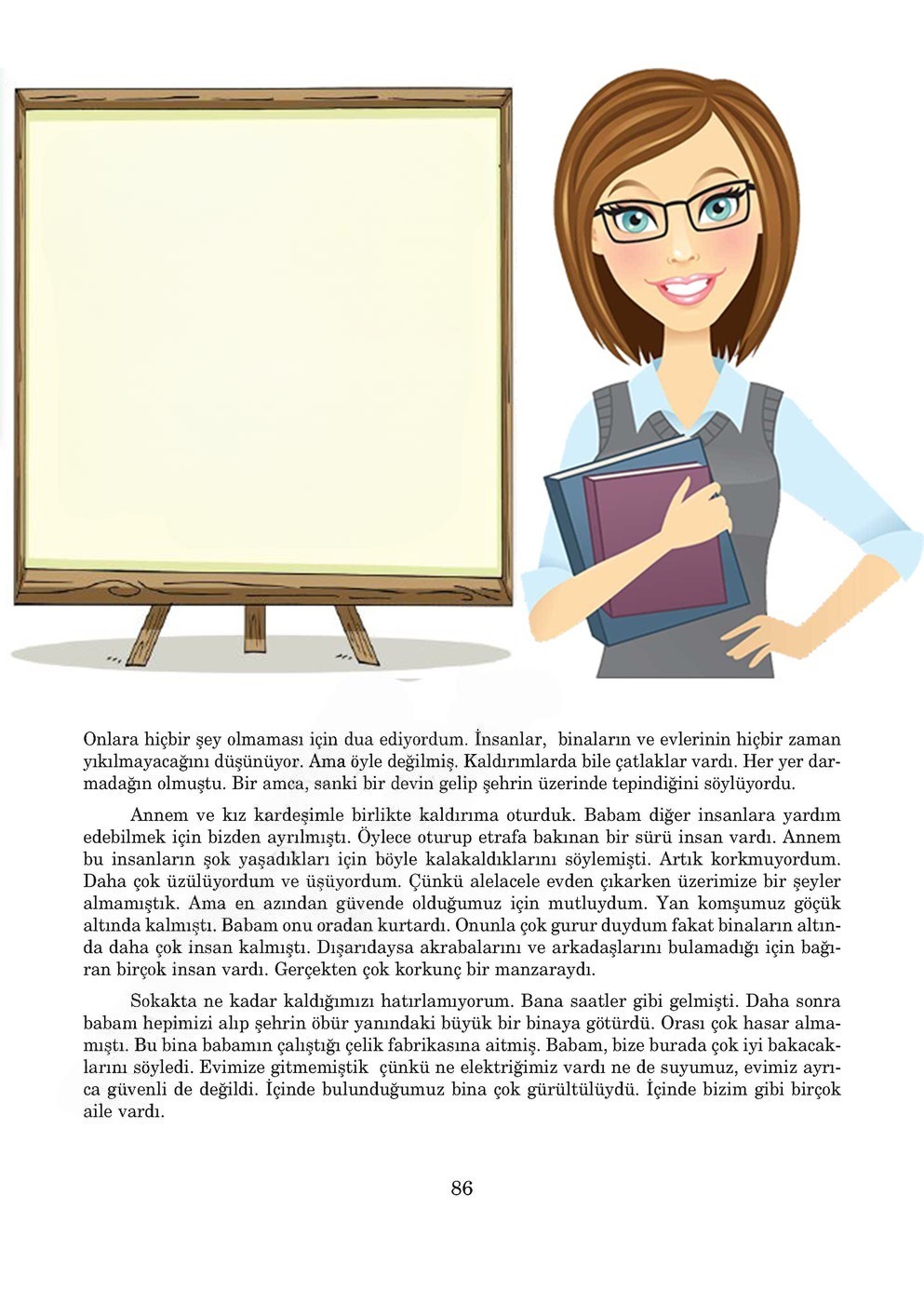 Onlara hiçbir şey olmaması için dua ediyordum. İnsanlar, binaların ve evlerinin hiçbir zaman yıkılmayacağını düşünüyor. Ama öyle değilmiş. Kaldırımlarda bile çatlaklar vardı. Her yer darmadağın olmuştu. Bir amca, sanki bir devin gelip şehrin üzerinde tepindiğini söylüyordu.

Annem ve kız kardeşimle birlikte kaldırıma oturduk. Babam diğer insanlara yardım edebilmek için bizden ayrılmıştı. Öylece oturup etrafa bakınan bir sürü insan vardı. Annem bu insanların şok yaşadıkları için böyle kalakaldıklarını söylemişti. Artık korkmuyordum. Daha çok üzülüyordum ve üşüyordum. Çünkü alelacele evden çıkarken üzerimize bir şeyler almamıştık. Ama en azından güvende olduğumuz için mutluydum. Yan komşumuz göçük altında kalmıştı. Babam onu oradan kurtardı. Onunla çok gurur duydum fakat binaların altında daha çok insan kalmıştı. Dışarıdaysa akrabalarını ve arkadaşlarını bulamadığı için bağıran birçok insan vardı. Gerçekten çok korkunç bir manzaraydı.

Sokakta ne kadar kaldığımızı hatırlamıyorum. Bana saatler gibi gelmişti. Daha sonra babam hepimizi alıp şehrin öbür yanındaki büyük bir binaya götürdü. Orası çok hasar almamıştı. Bu bina babamın çalıştığı çelik fabrikasına aitmiş. Babam, bize burada çok iyi bakacaklarını söyledi. Evimize gitmemiştik çünkü ne elektriğimiz vardı ne de suyumuz, evimiz ayrıca güvenli de değildi. İçinde bulunduğumuz bina çok gürültülüydü. İçinde bizim gibi birçok aile vardı.

86